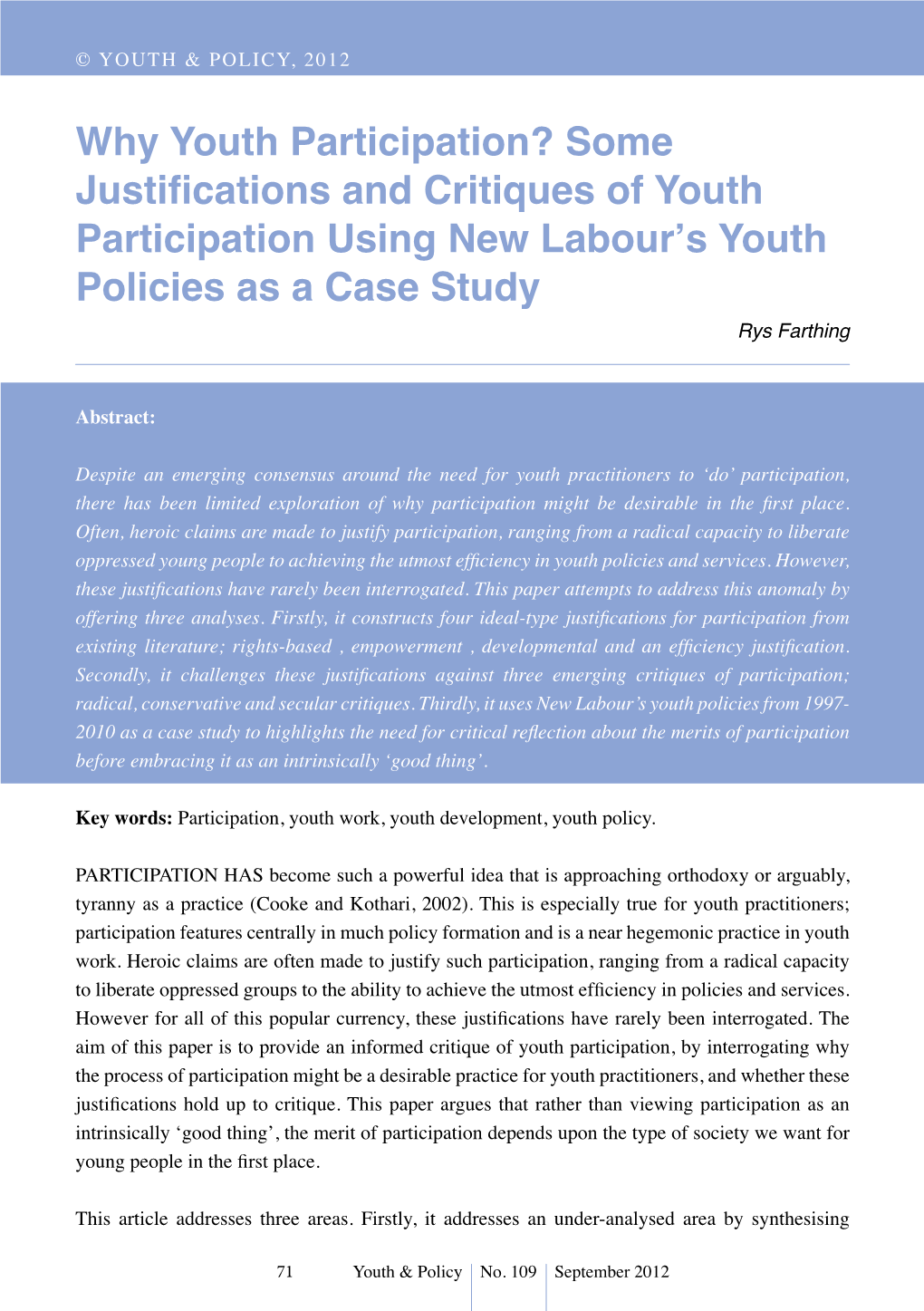 © YOUTH & POLICY, 2012

Why Youth Participation? Some Justifications and Critiques of Youth Participation Using New Labour's Youth Policies as a Case Study

Rys Farthing

Abstract:

Despite an emerging consensus around the need for youth practitioners to 'do' participation, there has been limited exploration of why participation might be desirable in the first place. Often, heroic claims are made to justify participation, ranging from a radical capacity to liberate oppressed young people to achieving the utmost efficiency in youth policies and services. However, these justifications have rarely been interrogated. This paper attempts to address this anomaly by offering three analyses. Firstly, it constructs four ideal-type justifications for participation from existing literature; rights-based , empowerment , developmental and an efficiency justification. Secondly, it challenges these justifications against three emerging critiques of participation; radical, conservative and secular critiques. Thirdly, it uses New Labour's youth policies from 1997-2010 as a case study to highlights the need for critical reflection about the merits of participation before embracing it as an intrinsically 'good thing'.

Key words: Participation, youth work, youth development, youth policy.

PARTICIPATION HAS become such a powerful idea that is approaching orthodoxy or arguably, tyranny as a practice (Cooke and Kothari, 2002). This is especially true for youth practitioners; participation features centrally in much policy formation and is a near hegemonic practice in youth work. Heroic claims are often made to justify such participation, ranging from a radical capacity to liberate oppressed groups to the ability to achieve the utmost efficiency in policies and services. However for all of this popular currency, these justifications have rarely been interrogated. The aim of this paper is to provide an informed critique of youth participation, by interrogating why the process of participation might be a desirable practice for youth practitioners, and whether these justifications hold up to critique. This paper argues that rather than viewing participation as an intrinsically 'good thing', the merit of participation depends upon the type of society we want for young people in the first place.

This article addresses three areas. Firstly, it addresses an under-analysed area by synthesising

71 Youth & Policy No. 109 September 2012